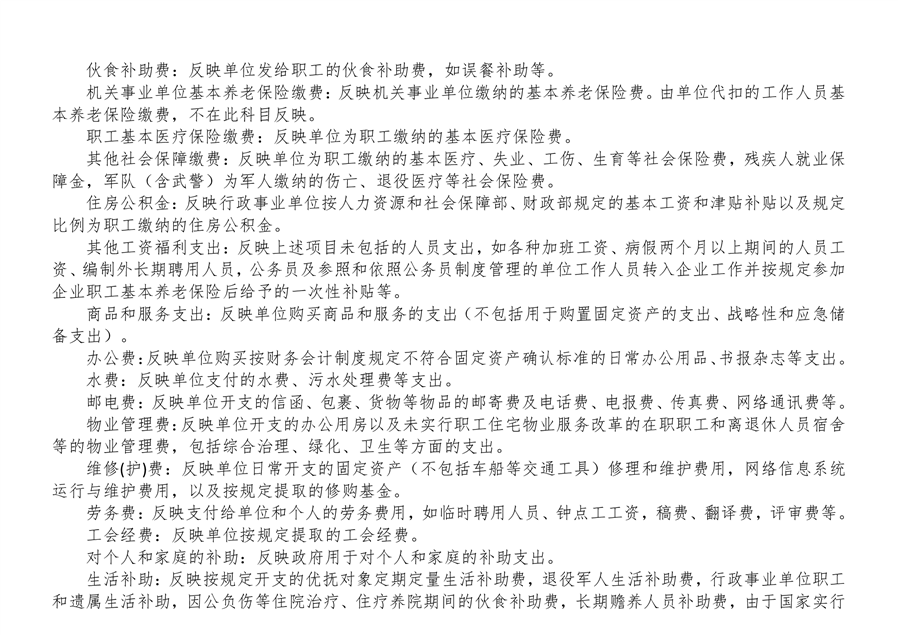 伙食补助费：反映单位发给职工的伙食补助费，如误餐补助等。

机关事业单位基本养老保险缴费：反映机关事业单位缴纳的基本养老保险费。由单位代扣的工作人员基本养老保险缴费，不在此科目反映。

职工基本医疗保险缴费：反映单位为职工缴纳的基本医疗保险费。

其他社会保障缴费：反映单位为职工缴纳的基本医疗、失业、工伤、生育等社会保险费，残疾人就业保障金，军队（含武警）为军人缴纳的伤亡、退役医疗等社会保险费。

住房公积金：反映行政事业单位按人力资源和社会保障部、财政部规定的基本工资和津贴补贴以及规定比例为职工缴纳的住房公积金。

其他工资福利支出：反映上述项目未包括的人员支出，如各种加班工资、病假两个月以上期间的人员工资、编制外长期聘用人员，公务员及参照和依照公务员制度管理的单位工作人员转入企业工作并按规定参加企业职工基本养老保险后给予的一次性补贴等。

商品和服务支出：反映单位购买商品和服务的支出（不包括用于购置固定资产的支出、战略性和应急储备支出）。

办公费：反映单位购买按财务会计制度规定不符合固定资产确认标准的日常办公用品、书报杂志等支出。

水费：反映单位支付的水费、污水处理费等支出。

邮电费：反映单位开支的信函、包裹、货物等物品的邮寄费及电话费、电报费、传真费、网络通讯费等。

物业管理费：反映单位开支的办公用房以及未实行职工住宅物业服务改革的在职职工和离退休人员宿舍等的物业管理费，包括综合治理、绿化、卫生等方面的支出。

维修(护)费：反映单位日常开支的固定资产（不包括车船等交通工具）修理和维护费用，网络信息系统运行与维护费用，以及按规定提取的修购基金。

劳务费：反映支付给单位和个人的劳务费用，如临时聘用人员、钟点工工资，稿费、翻译费，评审费等。

工会经费：反映单位按规定提取的工会经费。

对个人和家庭的补助：反映政府用于对个人和家庭的补助支出。

生活补助：反映按规定开支的优抚对象定期定量生活补助费，退役军人生活补助费，行政事业单位职工和遗属生活补助，因公负伤等住院治疗、住疗养院期间的伙食补助费，长期赡养人员补助费，由于国家实行